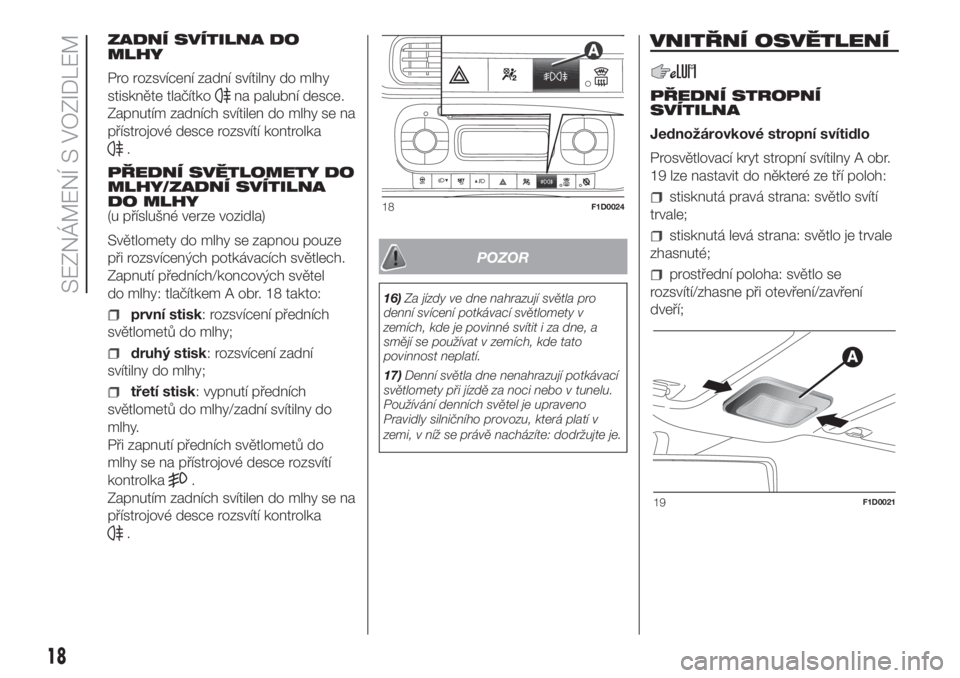 SEZNÁMENÍ S VOZIDLEM

ZADNÍ SVÍTILNA DO MLHY

Pro rozsvícení zadní svítilny do mlhy stiskněte tlačítko na palubní desce. Zapnutím zadních svítilen do mlhy se na přístrojové desce rozsvítí kontrolka .

PŘEDNÍ SVĚTLOMETY DO MLHY/ZADNÍ SVÍTILNA DO MLHY
(u příslušné verze vozidla)

Světlomety do mlhy se zapnou pouze při rozsvícených potkávacích světlech. Zapnutí předních/koncových světel do mlhy: tlačítkem A obr. 18 takto:

první stisk: rozsvícení předních světlometů do mlhy;

druhý stisk: rozsvícení zadní svítilny do mlhy;

třetí stisk: vypnutí předních světlometů do mlhy/zadní svítilny do mlhy.
Při zapnutí předních světlometů do mlhy se na přístrojové desce rozsvítí kontrolka .
Zapnutím zadních svítilen do mlhy se na přístrojové desce rozsvítí kontrolka .

A

18 F1D0024

POZOR

16) Za jízdy ve dne nahrazují světla pro denní svícení potkávací světlomety v zemích, kde je povinné svítit i za dne, a smějí se používat v zemích, kde tato povinnost neplatí.

17) Denní světla dne nenahrazují potkávací světlomety při jízdě za noci nebo v tunelu. Používání denních světel je upraveno Pravidly silničního provozu, která platí v zemi, v níž se právě nacházíte: dodržujte je.

VNITŘNÍ OSVĚTLENÍ

PŘEDNÍ STROPNÍ SVÍTILNA

Jednožárovkové stropní svítidlo

Prosvětlovací kryt stropní svítilny A obr. 19 lze nastavit do některé ze tří poloh:

stisknutá pravá strana: světlo svítí trvale;

stisknutá levá strana: světlo je trvale zhasnuté;

prostřední poloha: světlo se rozsvítí/zhasne při otevření/zavření dveří;

A

19 F1D0021

18

carmanualsonline.info